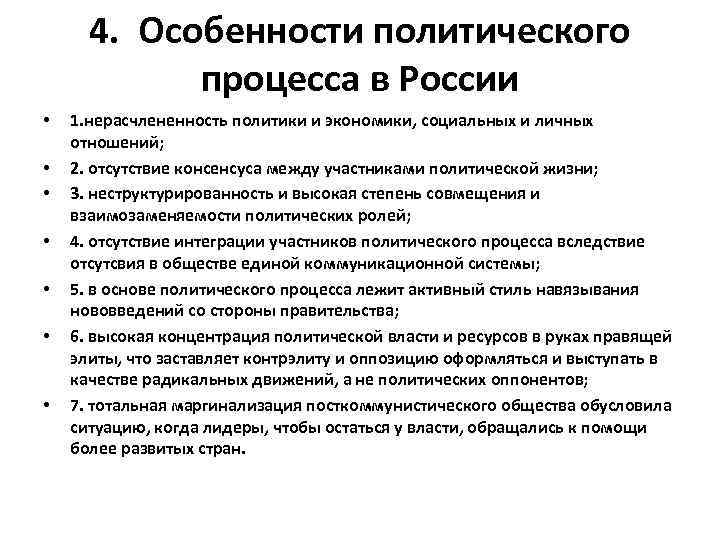 4. Особенности политического процесса в России

• 1.нерасчлененность политики и экономики, социальных и личных отношений;
• 2. отсутствие консенсуса между участниками политической жизни;
• 3. неструктурированность и высокая степень совмещения и взаимозаменяемости политических ролей;
• 4. отсутствие интеграции участников политического процесса вследствие отсутсвия в обществе единой коммуникационной системы;
• 5. в основе политического процесса лежит активный стиль навязывания нововведений со стороны правительства;
• 6. высокая концентрация политической власти и ресурсов в руках правящей элиты, что заставляет контрэлиту и оппозицию оформляться и выступать в качестве радикальных движений, а не политических оппонентов;
• 7. тотальная маргинализация посткоммунистического общества обусловила ситуацию, когда лидеры, чтобы остаться у власти, обращались к помощи более развитых стран.